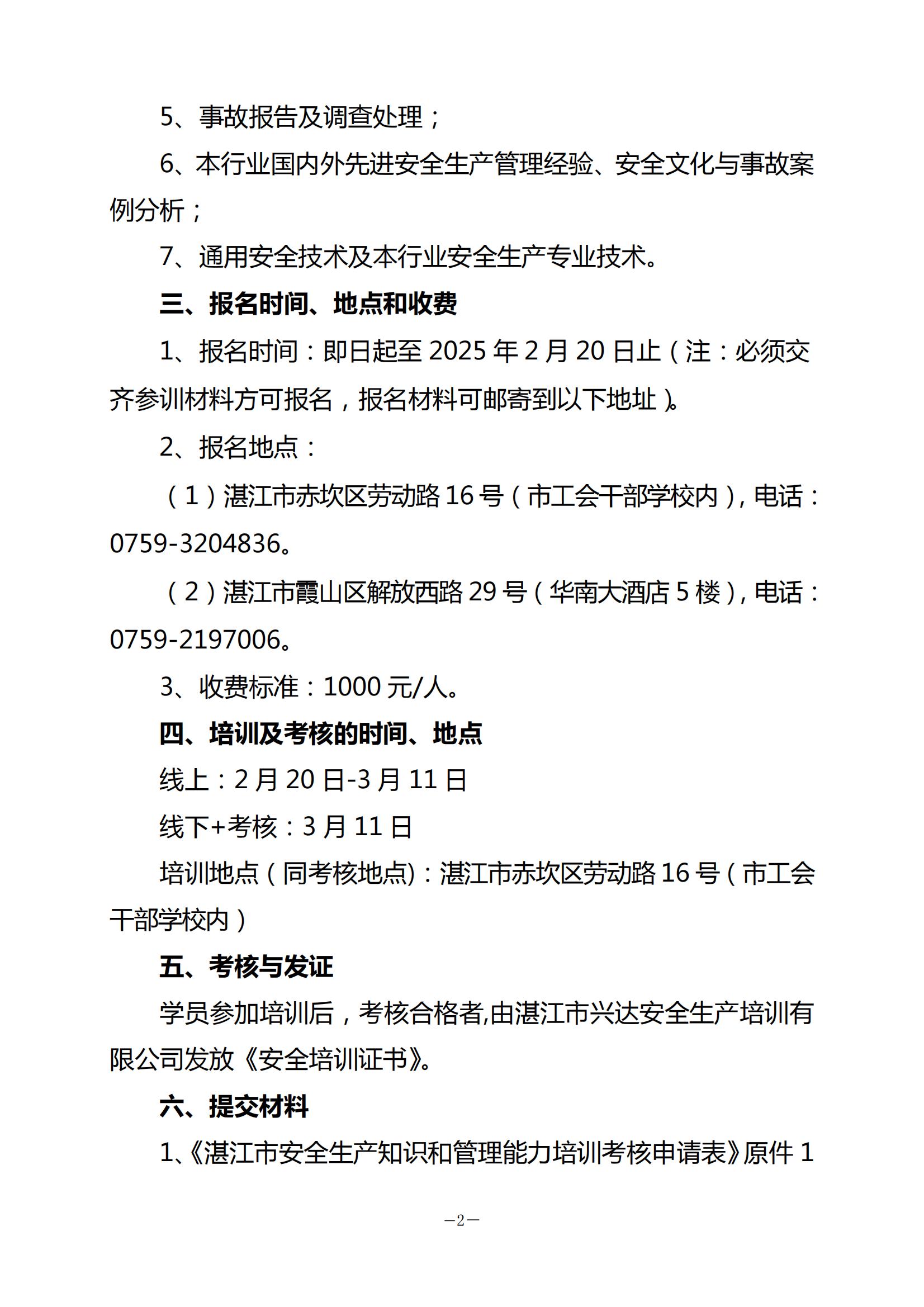 5、事故报告及调查处理；

6、本行业国内外先进安全生产管理经验、安全文化与事故案例分析；

7、通用安全技术及本行业安全生产专业技术。

三、报名时间、地点和收费

1、报名时间：即日起至 2025 年 2 月 20 日止（注：必须交齐参训材料方可报名，报名材料可邮寄到以下地址）。

2、报名地点：

（1）湛江市赤坎区劳动路 16 号（市工会干部学校内），电话：0759-3204836。

（2）湛江市霞山区解放西路 29 号（华南大酒店 5 楼），电话：0759-2197006。

3、收费标准：1000 元/人。

四、培训及考核的时间、地点

线上：2 月 20 日-3 月 11 日

线下+考核：3 月 11 日

培训地点（同考核地点)：湛江市赤坎区劳动路 16 号（市工会干部学校内）

五、考核与发证

学员参加培训后，考核合格者,由湛江市兴达安全生产培训有限公司发放《安全培训证书》。

六、提交材料

1、《湛江市安全生产知识和管理能力培训考核申请表》原件 1

—2—